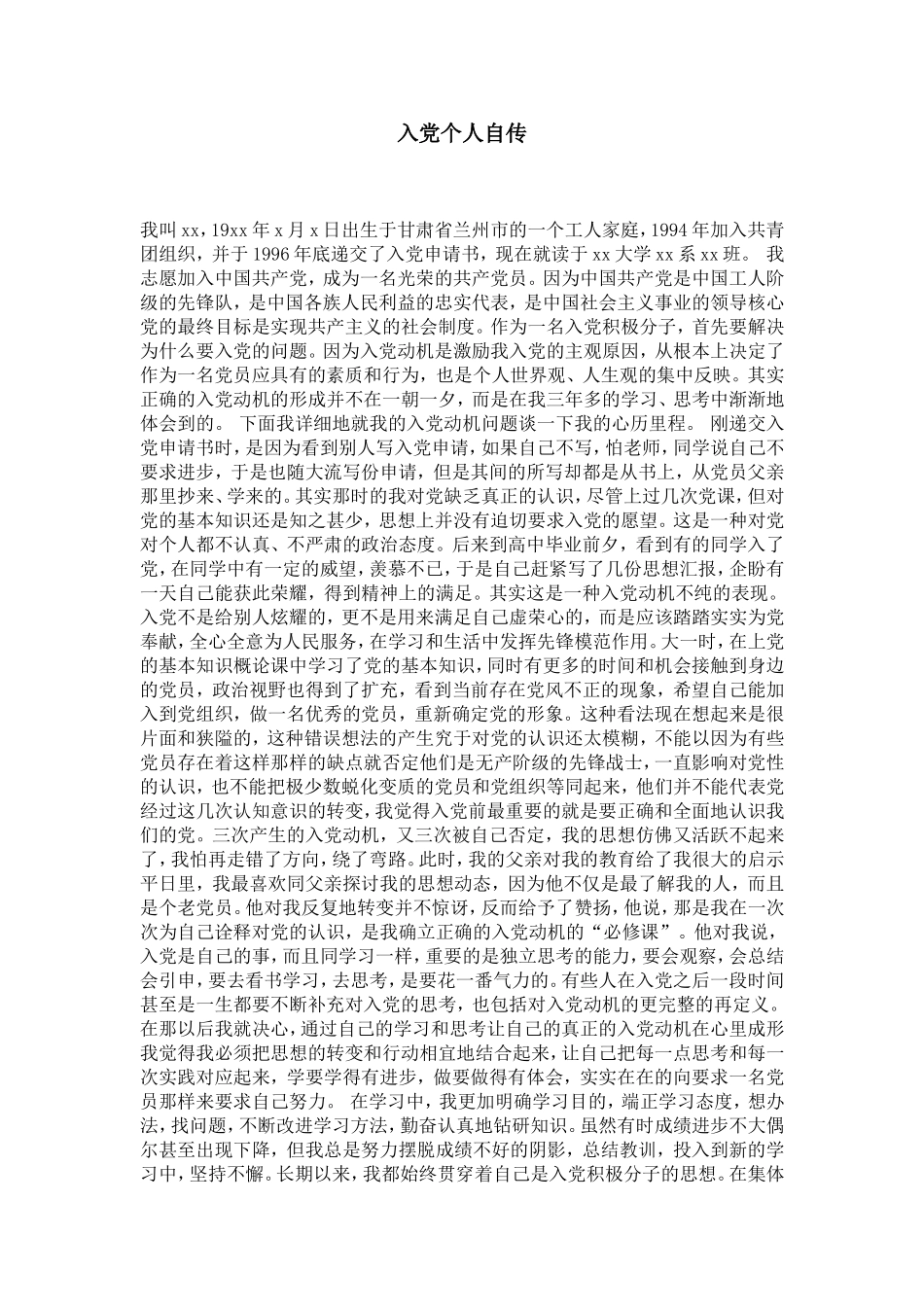 入党个人自传

我叫xx，19xx年x月x日出生于甘肃省兰州市的一个工人家庭，1994年加入共青团组织，并于1996年底递交了入党申请书，现在就读于xx大学xx系xx班。 我志愿加入中国共产党，成为一名光荣的共产党员。因为中国共产党是中国工人阶级的先锋队，是中国各族人民利益的忠实代表，是中国社会主义事业的领导核心党的最终目标是实现共产主义的社会制度。作为一名入党积极分子，首先要解决为什么要入党的问题。因为入党动机是激励我入党的主观原因，从根本上决定了作为一名党员应具有的素质和行为，也是个人世界观、人生观的集中反映。其实正确的入党动机的形成并不在一朝一夕，而是在我三年多的学习、思考中渐渐地体会到的。 下面我详细地就我的入党动机问题谈一下我的心历里程。 刚递交入党申请书时，是因为看到别人写入党申请，如果自己不写，怕老师，同学说自己不要求进步，于是也随大流写份申请，但是其间的所写却都是从书上，从党员父亲那里抄来、学来的。其实那时的我对党缺乏真正的认识，尽管上过几次党课，但对党的基本知识还是知之甚少，思想上并没有迫切要求入党的愿望。这是一种对党对个人都不认真、不严肃的政治态度。后来到高中毕业前夕，看到有的同学入了党，在同学中有一定的威望，羡慕不已，于是自己赶紧写了几份思想汇报，企盼有一天自己能获此荣耀，得到精神上的满足。其实这是一种入党动机不纯的表现。入党不是给别人炫耀的，更不是用来满足自己虚荣心的，而是应该踏踏实实为党奉献，全心全意为人民服务，在学习和生活中发挥先锋模范作用。大一时，在上党的基本知识概论课中学习了党的基本知识，同时有更多的时间和机会接触到身边的党员，政治视野也得到了扩充，看到当前存在党风不正的现象，希望自己能加入到党组织，做一名优秀的党员，重新确定党的形象。这种看法现在想起来是很片面和狭隘的，这种错误想法的产生究于对党的认识还太模糊，不能以因为有些党员存在着这样那样的缺点就否定他们是无产阶级的先锋战士，一直影响对党性的认识，也不能把极少数蜕化变质的党员和党组织等同起来，他们并不能代表党经过这几次认知意识的转变，我觉得入党前最重要的就是要正确和全面地认识我们的党。三次产生的入党动机，又三次被自己否定，我的思想仿佛又活跃不起来了，我怕再走错了方向，绕了弯路。此时，我的父亲对我的教育给了我很大的启示平日里，我最喜欢同父亲探讨我的思想动态，因为他不仅是最了解我的人，而且是个老党员。他对我反复地转变并不惊讶，反而给予了赞扬，他说，那是我在一次次为自己诠释对党的认识，是我确立正确的入党动机的“必修课”。他对我说，入党是自己的事，而且同学习一样，重要的是独立思考的能力，要会观察，会总结会引申，要去看书学习，去思考，是要花一番气力的。有些人在入党之后一段时间甚至是一生都要不断补充对入党的思考，也包括对入党动机的更完整的再定义。在那以后我就决心，通过自己的学习和思考让自己的真正的入党动机在心里成形我觉得我必须把思想的转变和行动相宜地结合起来，让自己把每一点思考和每一次实践对应起来，学要学得有进步，做要做得有体会，实实在在的向要求一名党员那样来要求自己努力。 在学习中，我更加明确学习目的，端正学习态度，想办法，找问题，不断改进学习方法，勤奋认真地钻研知识。虽然有时成绩进步不大偶尔甚至出现下降，但我总是努力摆脱成绩不好的阴影，总结教训，投入到新的学习中，坚持不懈。长期以来，我都始终贯穿着自己是入党积极分子的思想。在集体